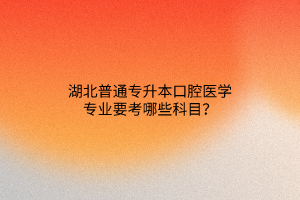 湖北普通专升本口腔医学专业要考哪些科目？